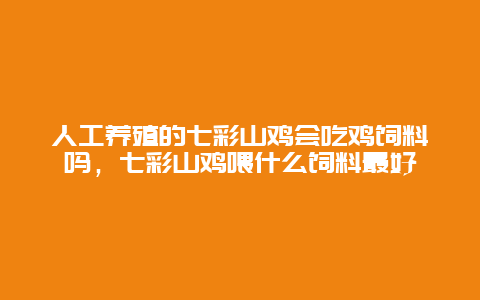 人工养殖的七彩山鸡会吃鸡饲料吗，七彩山鸡喂什么饲料最好